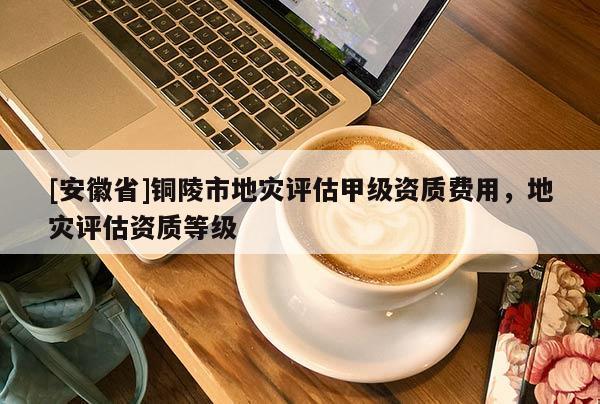 [安徽省]铜陵市地灾评估甲级资质费用，地灾评估资质等级